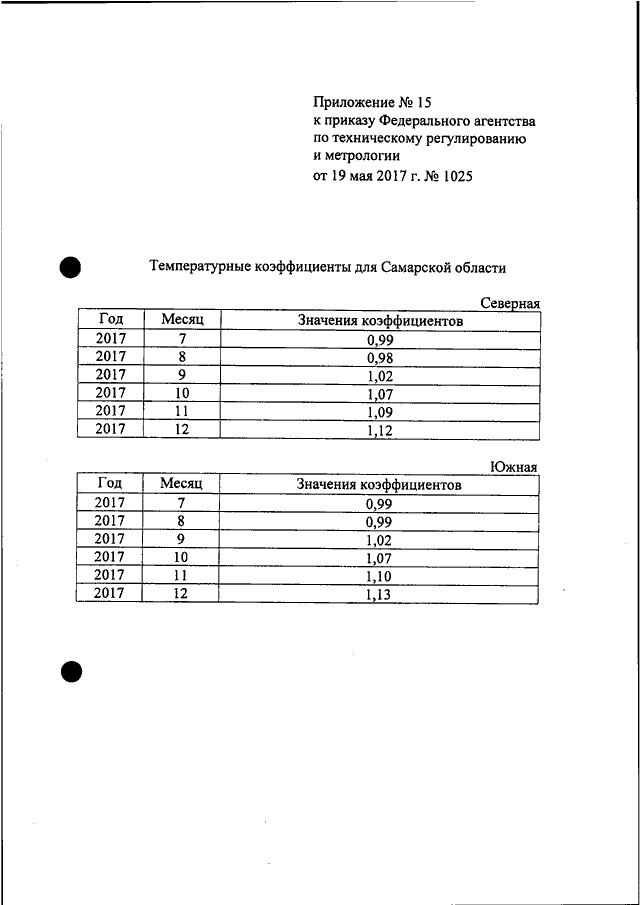 Приложение № 15
к приказу Федерального агентства по техническому регулированию и метрологии
от 19 мая 2017 г. № 1025

Температурные коэффициенты для Самарской области

Северная

| Год | Месяц | Значения коэффициентов |
|---|---|---|
| 2017 | 7 | 0,99 |
| 2017 | 8 | 0,98 |
| 2017 | 9 | 1,02 |
| 2017 | 10 | 1,07 |
| 2017 | 11 | 1,09 |
| 2017 | 12 | 1,12 |

Южная

| Год | Месяц | Значения коэффициентов |
|---|---|---|
| 2017 | 7 | 0,99 |
| 2017 | 8 | 0,99 |
| 2017 | 9 | 1,02 |
| 2017 | 10 | 1,07 |
| 2017 | 11 | 1,10 |
| 2017 | 12 | 1,13 |